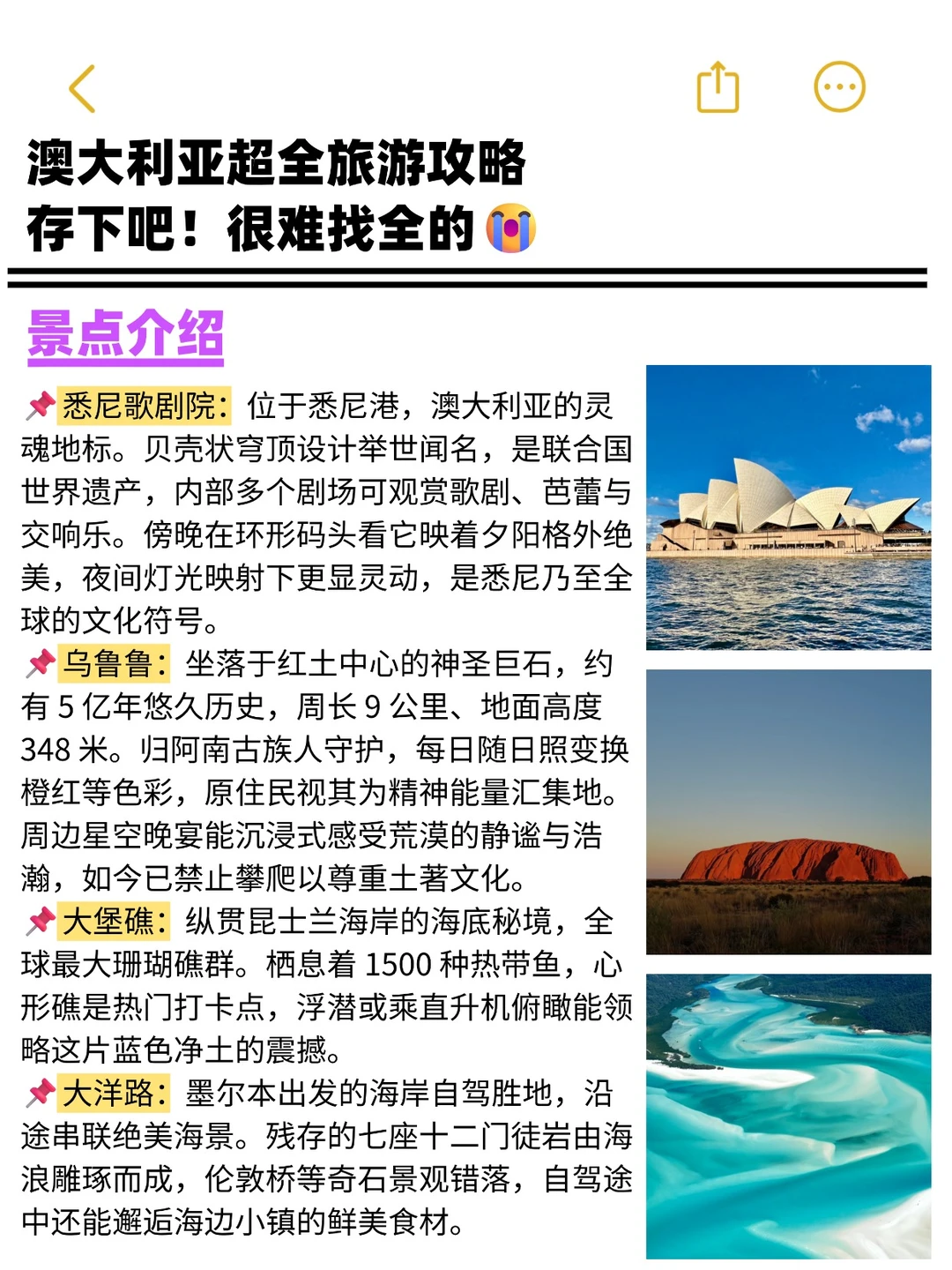 澳大利亚超全旅游攻略
存下吧！很难找全的😭

景点介绍

📌悉尼歌剧院：位于悉尼港，澳大利亚的灵魂地标。贝壳状穹顶设计举世闻名，是联合国世界遗产，内部多个剧场可观赏歌剧、芭蕾与交响乐。傍晚在环形码头看它映着夕阳格外绝美，夜间灯光映射下更显灵动，是悉尼乃至全球的文化符号。

📌乌鲁鲁：坐落于红土中心的神圣巨石，约有 5 亿年悠久历史，周长 9 公里、地面高度 348 米。归阿南古族人守护，每日随日照变换橙红等色彩，原住民视其为精神能量汇集地。周边星空晚宴能沉浸式感受荒漠的静谧与浩瀚，如今已禁止攀爬以尊重土著文化。

📌大堡礁：纵贯昆士兰海岸的海底秘境，全球最大珊瑚礁群。栖息着 1500 种热带鱼，心形礁是热门打卡点，浮潜或乘直升机俯瞰能领略这片蓝色净土的震撼。

📌大洋路：墨尔本出发的海岸自驾胜地，沿途串联绝美海景。残存的七座十二门徒岩由海浪雕琢而成，伦敦桥等奇石景观错落，自驾途中还能邂逅海边小镇的鲜美食材。